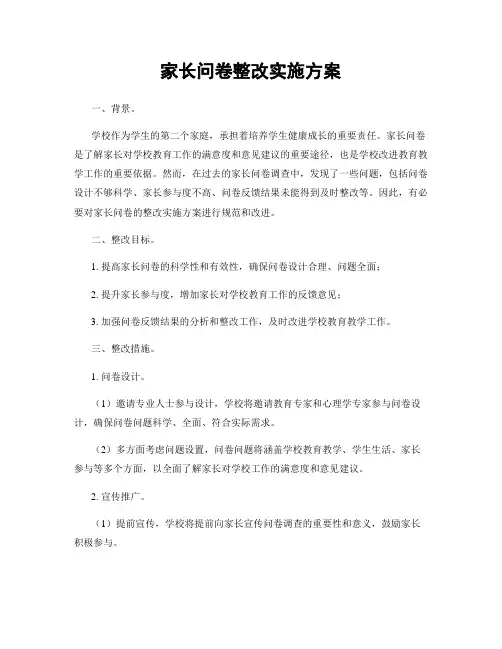 家长问卷整改实施方案

一、背景。

学校作为学生的第二个家庭，承担着培养学生健康成长的重要责任。家长问卷是了解家长对学校教育工作的满意度和意见建议的重要途径，也是学校改进教育教学工作的重要依据。然而，在过去的家长问卷调查中，发现了一些问题，包括问卷设计不够科学、家长参与度不高、问卷反馈结果未能得到及时整改等。因此，有必要对家长问卷的整改实施方案进行规范和改进。

二、整改目标。

1. 提高家长问卷的科学性和有效性，确保问卷设计合理、问题全面；

2. 提升家长参与度，增加家长对学校教育工作的反馈意见；

3. 加强问卷反馈结果的分析和整改工作，及时改进学校教育教学工作。

三、整改措施。

1. 问卷设计。

（1）邀请专业人士参与设计，学校将邀请教育专家和心理学专家参与问卷设计，确保问卷问题科学、全面、符合实际需求。

（2）多方面考虑问题设置，问卷问题将涵盖学校教育教学、学生生活、家长参与等多个方面，以全面了解家长对学校工作的满意度和意见建议。

2. 宣传推广。

（1）提前宣传，学校将提前向家长宣传问卷调查的重要性和意义，鼓励家长积极参与。